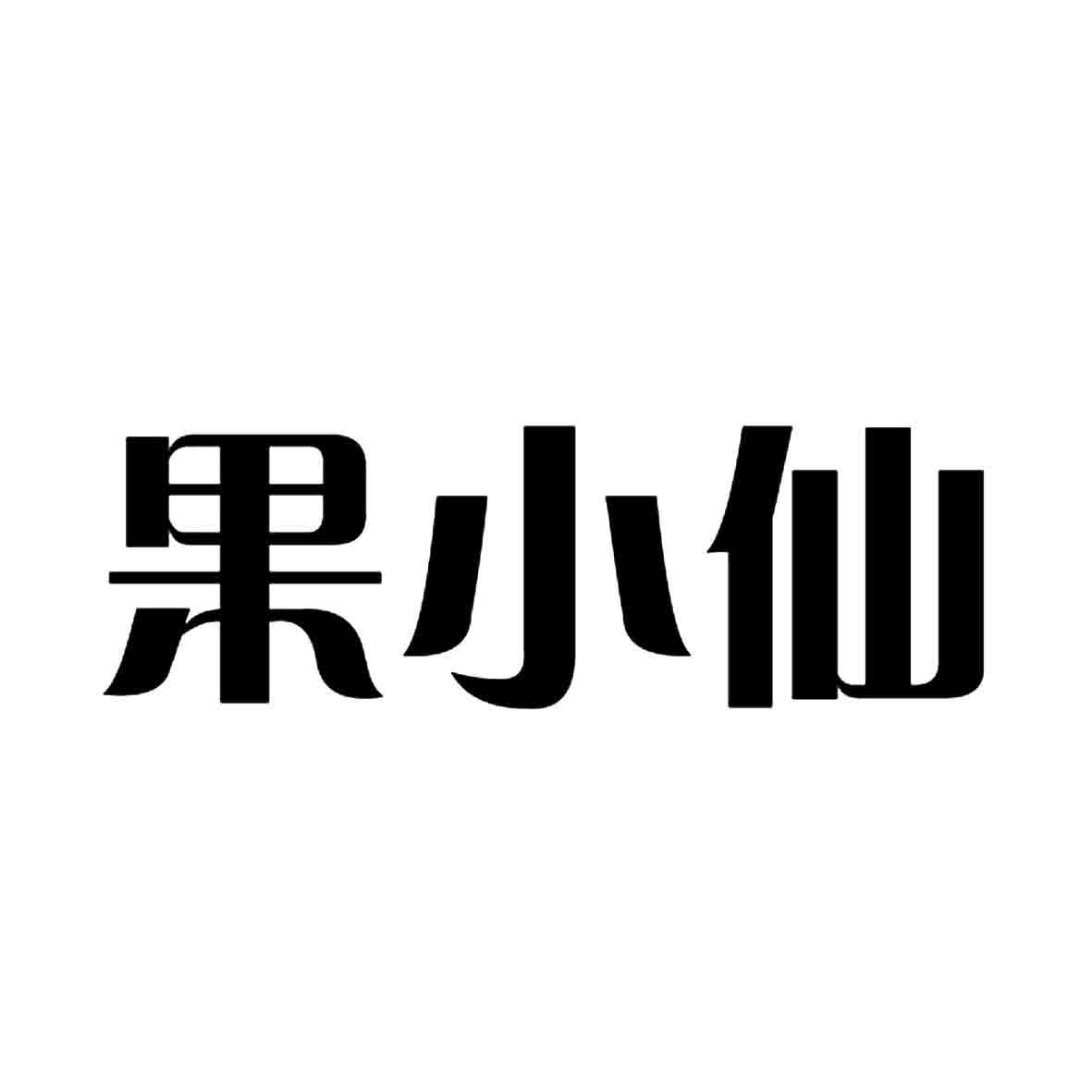 果小仙